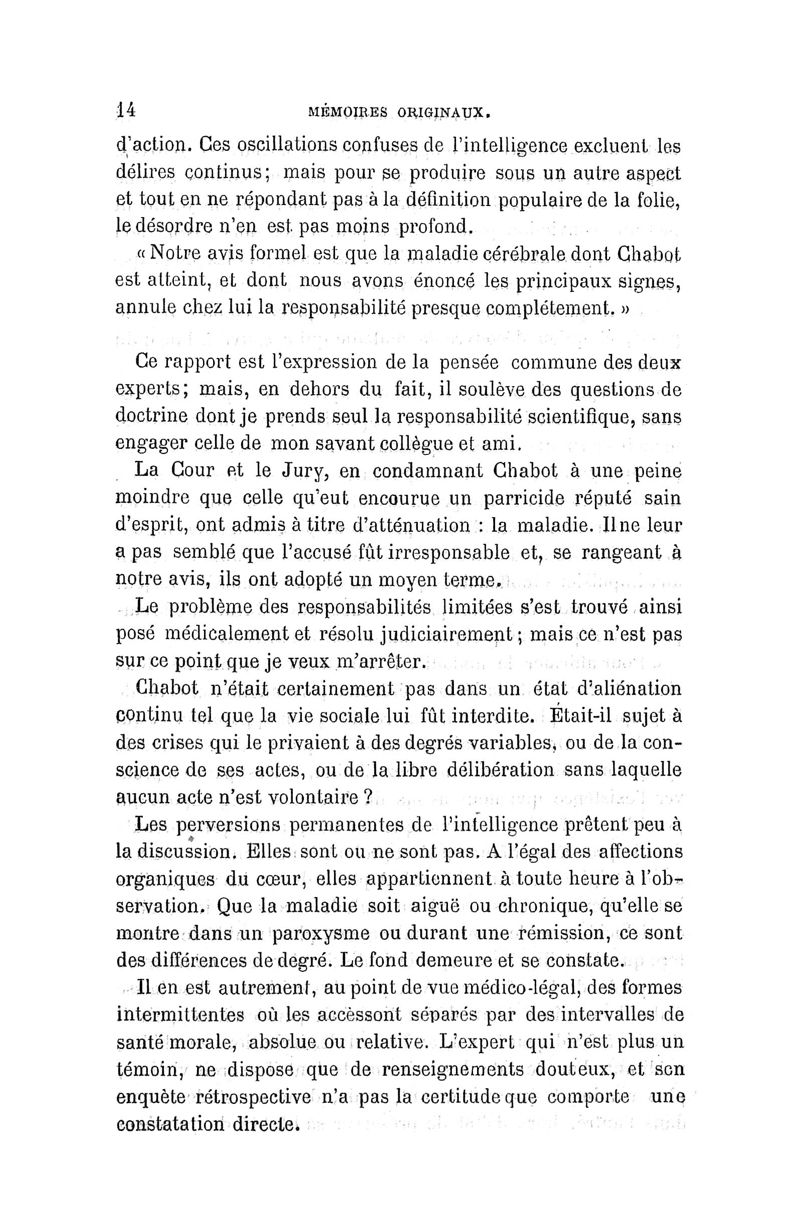 14 MÉMOIRES ORIGINAUX.

d'action. Ces oscillations confuses de l'intelligence excluent les délires continus; mais pour se produire sous un autre aspect et tout en ne répondant pas à la définition populaire de la folie, le désordre n'en est pas moins profond.

« Notre avis formel est que la maladie cérébrale dont Chabot est atteint, et dont nous avons énoncé les principaux signes, annule chez lui la responsabilité presque complétement. »

Ce rapport est l'expression de la pensée commune des deux experts; mais, en dehors du fait, il soulève des questions de doctrine dont je prends seul la responsabilité scientifique, sans engager celle de mon savant collègue et ami.

La Cour et le Jury, en condamnant Chabot à une peine moindre que celle qu'eut encourue un parricide réputé sain d'esprit, ont admis à titre d'atténuation : la maladie. Il ne leur a pas semblé que l'accusé fût irresponsable et, se rangeant à notre avis, ils ont adopté un moyen terme.

Le problème des responsabilités limitées s'est trouvé ainsi posé médicalement et résolu judiciairement; mais ce n'est pas sur ce point que je veux m'arrêter.

Chabot n'était certainement pas dans un état d'aliénation continu tel que la vie sociale lui fût interdite. Était-il sujet à des crises qui le privaient à des degrés variables, ou de la conscience de ses actes, ou de la libre délibération sans laquelle aucun acte n'est volontaire ?

Les perversions permanentes de l'intelligence prêtent peu à la discussion. Elles sont ou ne sont pas. A l'égal des affections organiques du cœur, elles appartiennent à toute heure à l'observation. Que la maladie soit aiguë ou chronique, qu'elle se montre dans un paroxysme ou durant une rémission, ce sont des différences de degré. Le fond demeure et se constate.

Il en est autrement, au point de vue médico-légal, des formes intermittentes où les accèssont séparés par des intervalles de santé morale, absolue ou relative. L'expert qui n'est plus un témoin, ne dispose que de renseignements douteux, et son enquète rétrospective n'a pas la certitude que comporte une constatation directe.